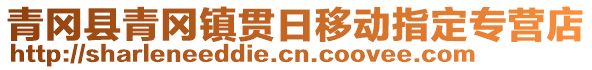 青冈县青冈镇贯日移动指定专营店
http://sharleneeddie.cn.coovee.com